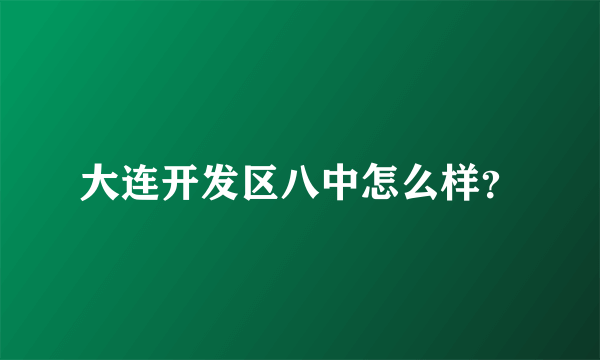 大连开发区八中怎么样?